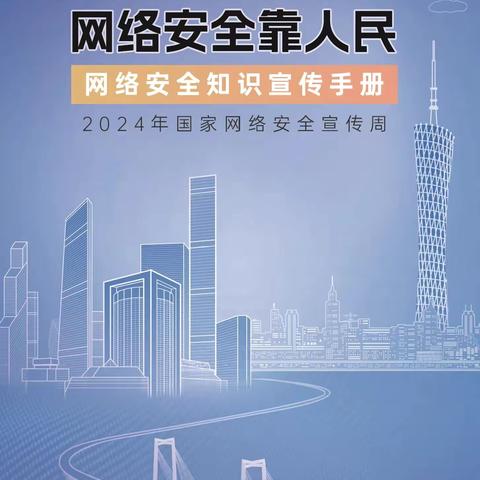 网络安全靠人民

网络安全知识宣传手册

2024年国家网络安全宣传周